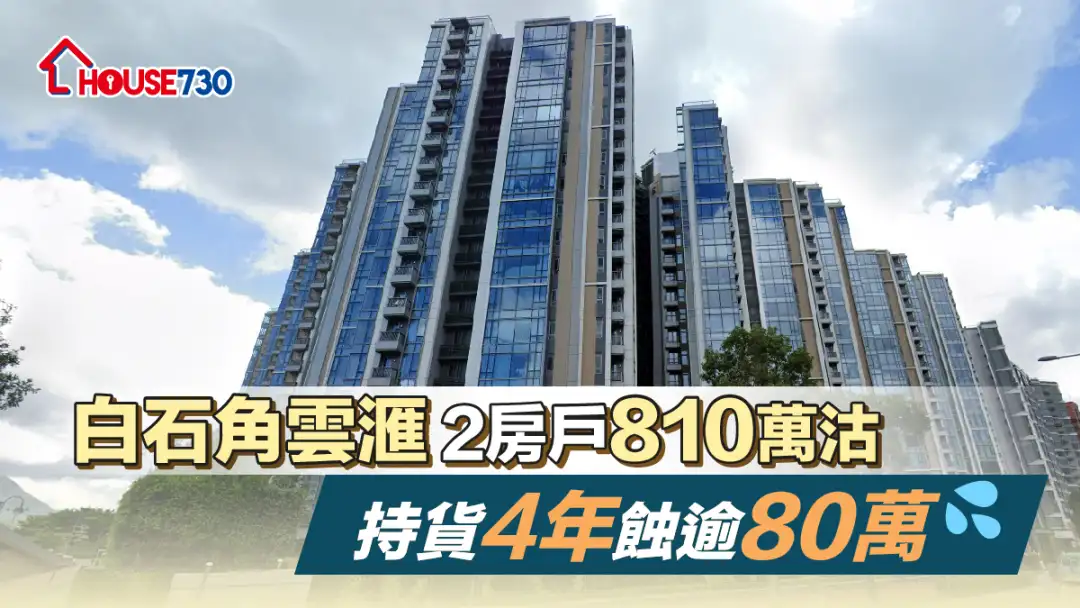 HOUSE730

白石角雲滙 2房戶810萬沽

持貨4年蝕逾80萬